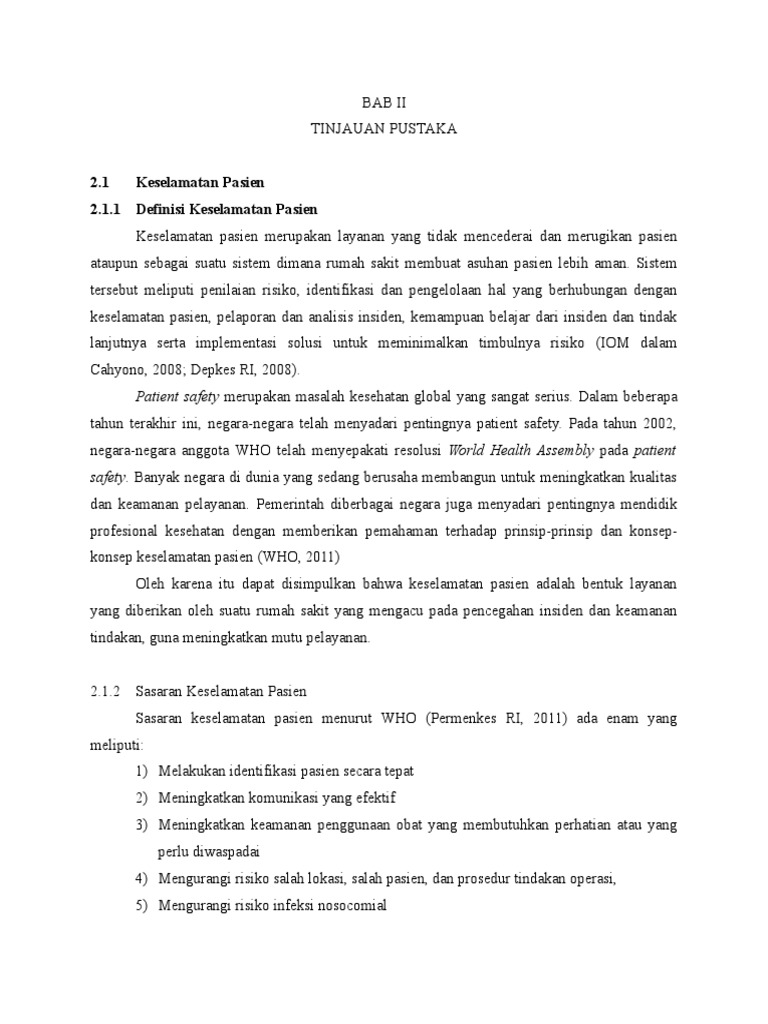 BAB II
TINJAUAN PUSTAKA

2.1 Keselamatan Pasien

2.1.1 Definisi Keselamatan Pasien

Keselamatan pasien merupakan layanan yang tidak mencederai dan merugikan pasien ataupun sebagai suatu sistem dimana rumah sakit membuat asuhan pasien lebih aman. Sistem tersebut meliputi penilaian risiko, identifikasi dan pengelolaan hal yang berhubungan dengan keselamatan pasien, pelaporan dan analisis insiden, kemampuan belajar dari insiden dan tindak lanjutnya serta implementasi solusi untuk meminimalkan timbulnya risiko (IOM dalam Cahyono, 2008; Depkes RI, 2008).

Patient safety merupakan masalah kesehatan global yang sangat serius. Dalam beberapa tahun terakhir ini, negara-negara telah menyadari pentingnya patient safety. Pada tahun 2002, negara-negara anggota WHO telah menyepakati resolusi World Health Assembly pada patient safety. Banyak negara di dunia yang sedang berusaha membangun untuk meningkatkan kualitas dan keamanan pelayanan. Pemerintah diberbagai negara juga menyadari pentingnya mendidik profesional kesehatan dengan memberikan pemahaman terhadap prinsip-prinsip dan konsep-konsep keselamatan pasien (WHO, 2011)

Oleh karena itu dapat disimpulkan bahwa keselamatan pasien adalah bentuk layanan yang diberikan oleh suatu rumah sakit yang mengacu pada pencegahan insiden dan keamanan tindakan, guna meningkatkan mutu pelayanan.

2.1.2 Sasaran Keselamatan Pasien

Sasaran keselamatan pasien menurut WHO (Permenkes RI, 2011) ada enam yang meliputi:

1) Melakukan identifikasi pasien secara tepat
2) Meningkatkan komunikasi yang efektif
3) Meningkatkan keamanan penggunaan obat yang membutuhkan perhatian atau yang perlu diwaspadai
4) Mengurangi risiko salah lokasi, salah pasien, dan prosedur tindakan operasi,
5) Mengurangi risiko infeksi nosocomial